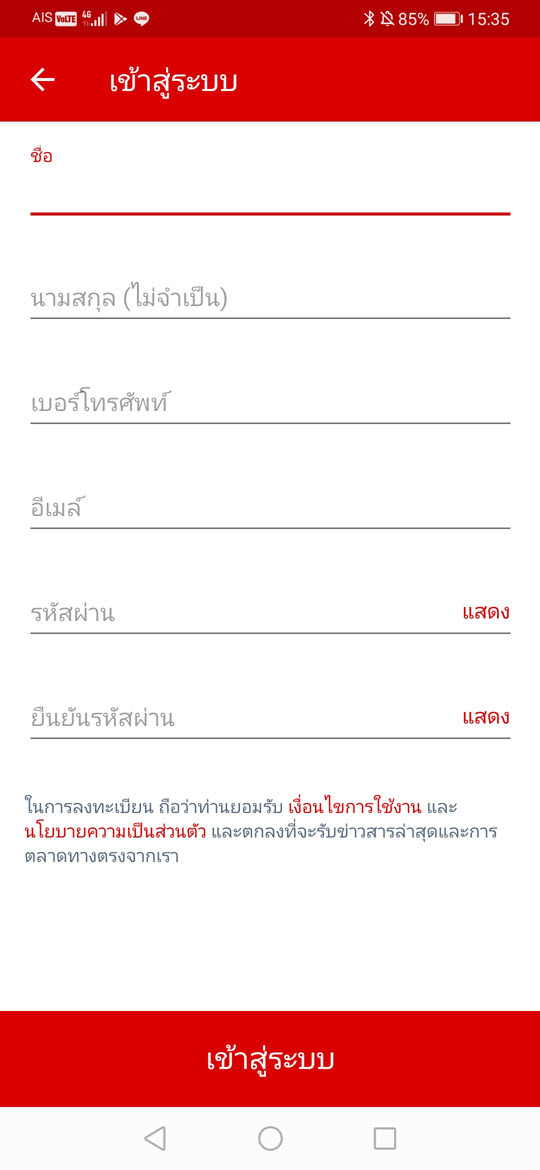 AIS VoLTE 4G 85% 15:35

เข้าสู่ระบบ

ชื่อ

นามสกุล (ไม่จำเป็น)

เบอร์โทรศัพท์

อีเมล์

รหัสผ่าน แสดง

ยืนยันรหัสผ่าน แสดง

ในการลงทะเบียน ถือว่าท่านยอมรับ เงื่อนไขการใช้งาน และ นโยบายความเป็นส่วนตัว และตกลงที่จะรับข่าวสารล่าสุดและการตลาดทางตรงจากเรา

เข้าสู่ระบบ